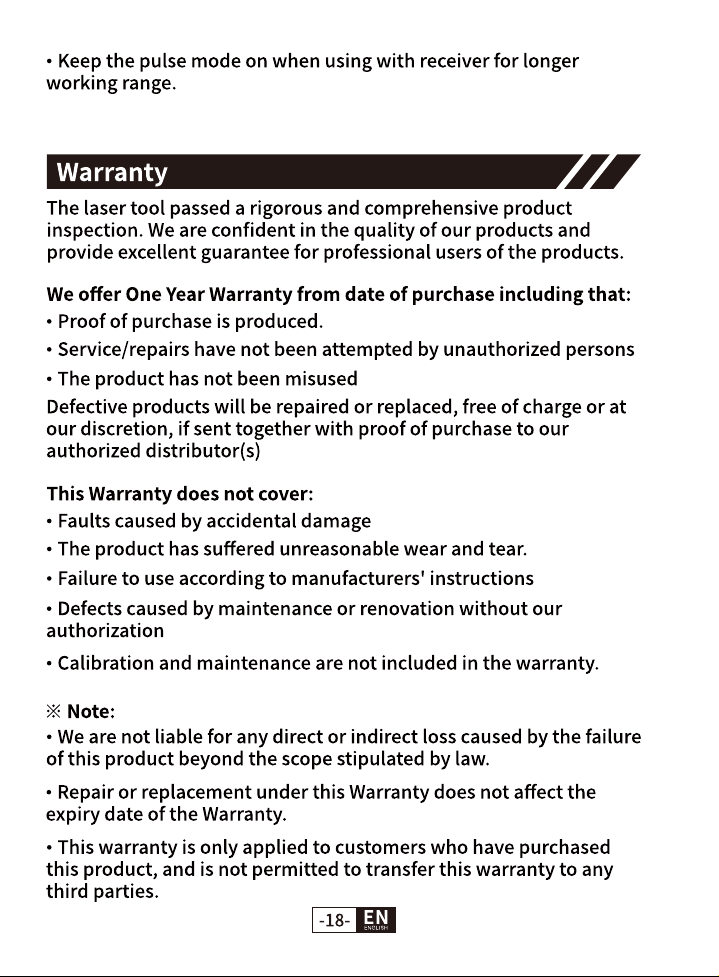 • Keep the pulse mode on when using with receiver for longer working range.

Warranty

The laser tool passed a rigorous and comprehensive product inspection. We are confident in the quality of our products and provide excellent guarantee for professional users of the products.

We offer One Year Warranty from date of purchase including that:
• Proof of purchase is produced.
• Service/repairs have not been attempted by unauthorized persons
• The product has not been misused

Defective products will be repaired or replaced, free of charge or at our discretion, if sent together with proof of purchase to our authorized distributor(s)

This Warranty does not cover:
• Faults caused by accidental damage
• The product has suffered unreasonable wear and tear.
• Failure to use according to manufacturers' instructions
• Defects caused by maintenance or renovation without our authorization
• Calibration and maintenance are not included in the warranty.

※ Note:
• We are not liable for any direct or indirect loss caused by the failure of this product beyond the scope stipulated by law.
• Repair or replacement under this Warranty does not affect the expiry date of the Warranty.
• This warranty is only applied to customers who have purchased this product, and is not permitted to transfer this warranty to any third parties.

-18- EN ENGLISH